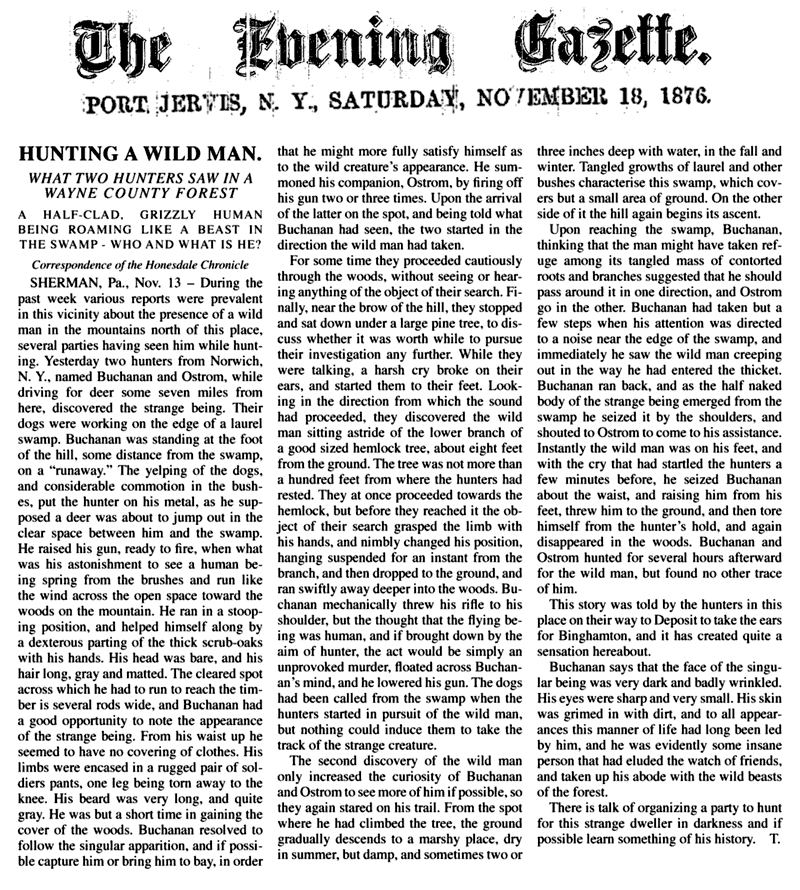 The Evening Gazette.

PORT JERVIS, N. Y., SATURDAY, NOVEMBER 18, 1876.

HUNTING A WILD MAN.

WHAT TWO HUNTERS SAW IN A WAYNE COUNTY FOREST

A HALF-CLAD, GRIZZLY HUMAN BEING ROAMING LIKE A BEAST IN THE SWAMP - WHO AND WHAT IS HE?

Correspondence of the Honesdale Chronicle

SHERMAN, Pa., Nov. 13 – During the past week various reports were prevalent in this vicinity about the presence of a wild man in the mountains north of this place, several parties having seen him while hunting. Yesterday two hunters from Norwich, N. Y., named Buchanan and Ostrom, while driving for deer some seven miles from here, discovered the strange being. Their dogs were working on the edge of a laurel swamp. Buchanan was standing at the foot of the hill, some distance from the swamp, on a "runaway." The yelping of the dogs, and considerable commotion in the bushes, put the hunter on his metal, as he supposed a deer was about to jump out in the clear space between him and the swamp. He raised his gun, ready to fire, when what was his astonishment to see a human being spring from the brushes and run like the wind across the open space toward the woods on the mountain. He ran in a stooping position, and helped himself along by a dexterous parting of the thick scrub-oaks with his hands. His head was bare, and his hair long, gray and matted. The cleared spot across which he had to run to reach the timber is several rods wide, and Buchanan had a good opportunity to note the appearance of the strange being. From his waist up he seemed to have no covering of clothes. His limbs were encased in a rugged pair of soldiers pants, one leg being torn away to the knee. His beard was very long, and quite gray. He was but a short time in gaining the cover of the woods. Buchanan resolved to follow the singular apparition, and if possible capture him or bring him to bay, in order that he might more fully satisfy himself as to the wild creature's appearance. He summoned his companion, Ostrom, by firing off his gun two or three times. Upon the arrival of the latter on the spot, and being told what Buchanan had seen, the two started in the direction the wild man had taken.

For some time they proceeded cautiously through the woods, without seeing or hearing anything of the object of their search. Finally, near the brow of the hill, they stopped and sat down under a large pine tree, to discuss whether it was worth while to pursue their investigation any further. While they were talking, a harsh cry broke on their ears, and started them to their feet. Looking in the direction from which the sound had proceeded, they discovered the wild man sitting astride of the lower branch of a good sized hemlock tree, about eight feet from the ground. The tree was not more than a hundred feet from where the hunters had rested. They at once proceeded towards the hemlock, but before they reached it the object of their search grasped the limb with his hands, and nimbly changed his position, hanging suspended for an instant from the branch, and then dropped to the ground, and ran swiftly away deeper into the woods. Buchanan mechanically threw his rifle to his shoulder, but the thought that the flying being was human, and if brought down by the aim of hunter, the act would be simply an unprovoked murder, floated across Buchanan's mind, and he lowered his gun. The dogs had been called from the swamp when the hunters started in pursuit of the wild man, but nothing could induce them to take the track of the strange creature.

The second discovery of the wild man only increased the curiosity of Buchanan and Ostrom to see more of him if possible, so they again stared on his trail. From the spot where he had climbed the tree, the ground gradually descends to a marshy place, dry in summer, but damp, and sometimes two or three inches deep with water, in the fall and winter. Tangled growths of laurel and other bushes characterise this swamp, which covers but a small area of ground. On the other side of it the hill again begins its ascent.

Upon reaching the swamp, Buchanan, thinking that the man might have taken refuge among its tangled mass of contorted roots and branches suggested that he should pass around it in one direction, and Ostrom go in the other. Buchanan had taken but a few steps when his attention was directed to a noise near the edge of the swamp, and immediately he saw the wild man creeping out in the way he had entered the thicket. Buchanan ran back, and as the half naked body of the strange being emerged from the swamp he seized it by the shoulders, and shouted to Ostrom to come to his assistance. Instantly the wild man was on his feet, and with the cry that had startled the hunters a few minutes before, he seized Buchanan about the waist, and raising him from his feet, threw him to the ground, and then tore himself from the hunter's hold, and again disappeared in the woods. Buchanan and Ostrom hunted for several hours afterward for the wild man, but found no other trace of him.

This story was told by the hunters in this place on their way to Deposit to take the ears for Binghamton, and it has created quite a sensation hereabout.

Buchanan says that the face of the singular being was very dark and badly wrinkled. His eyes were sharp and very small. His skin was grimed in with dirt, and to all appearances this manner of life had long been led by him, and he was evidently some insane person that had eluded the watch of friends, and taken up his abode with the wild beasts of the forest.

There is talk of organizing a party to hunt for this strange dweller in darkness and if possible learn something of his history. T.